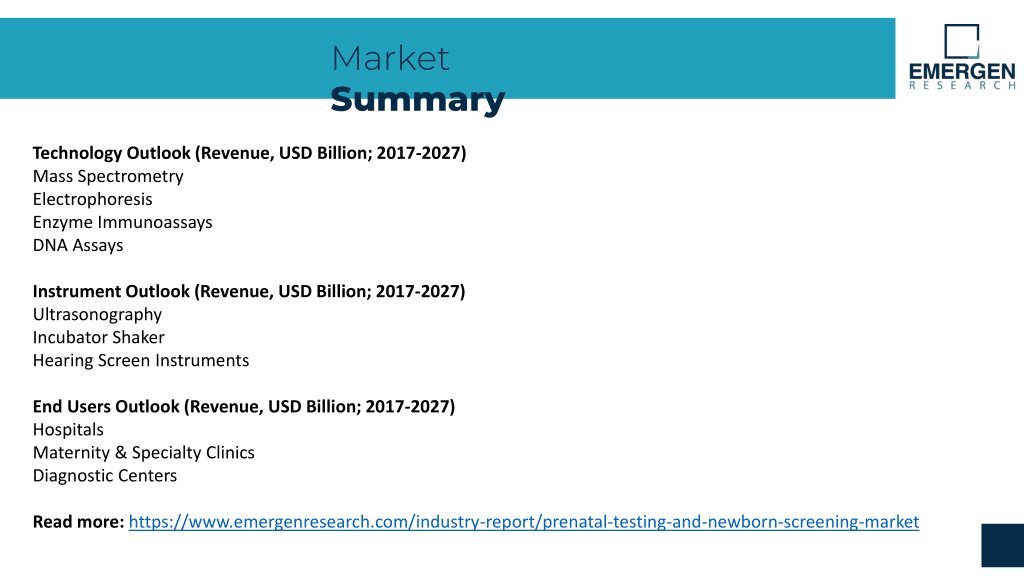 Market
Summary

EMERGEN
RESEARCH

Technology Outlook (Revenue, USD Billion; 2017-2027)
Mass Spectrometry
Electrophoresis
Enzyme Immunoassays
DNA Assays

Instrument Outlook (Revenue, USD Billion; 2017-2027)
Ultrasonography
Incubator Shaker
Hearing Screen Instruments

End Users Outlook (Revenue, USD Billion; 2017-2027)
Hospitals
Maternity & Specialty Clinics
Diagnostic Centers

Read more: https://www.emergenresearch.com/industry-report/prenatal-testing-and-newborn-screening-market